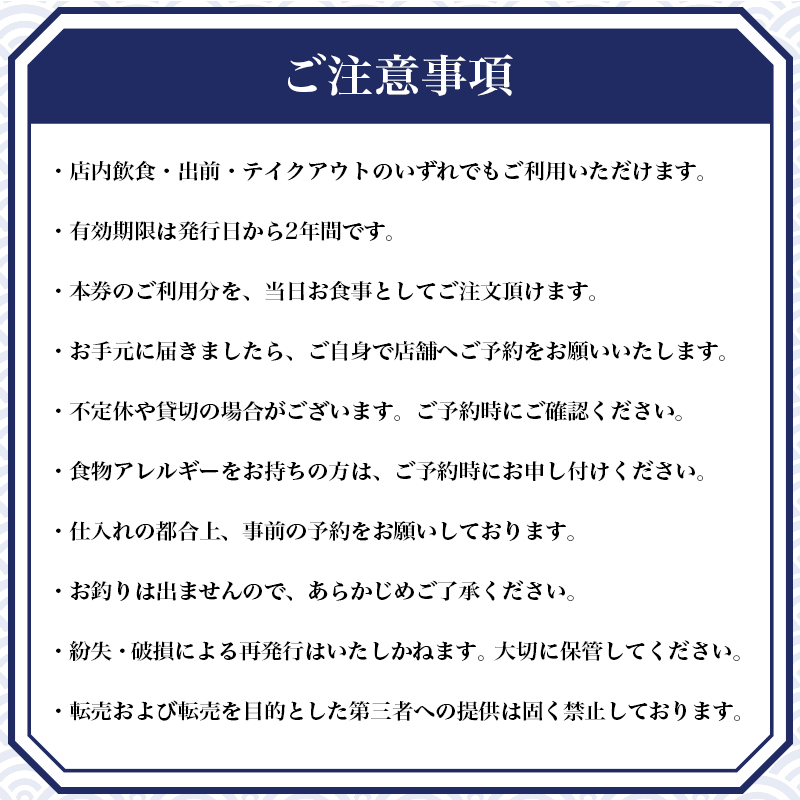 ご注意事項

・店内飲食・出前・テイクアウトのいずれでもご利用いただけます。

・有効期限は発行日から2年間です。

・本券のご利用分を、当日お食事としてご注文頂けます。

・お手元に届きましたら、ご自身で店舗へご予約をお願いいたします。

・不定休や貸切の場合がございます。ご予約時にご確認ください。

・食物アレルギーをお持ちの方は、ご予約時にお申し付けください。

・仕入れの都合上、事前の予約をお願いしております。

・お釣りは出ませんので、あらかじめご了承ください。

・紛失・破損による再発行はいたしかねます。大切に保管してください。

・転売および転売を目的とした第三者への提供は固く禁止しております。